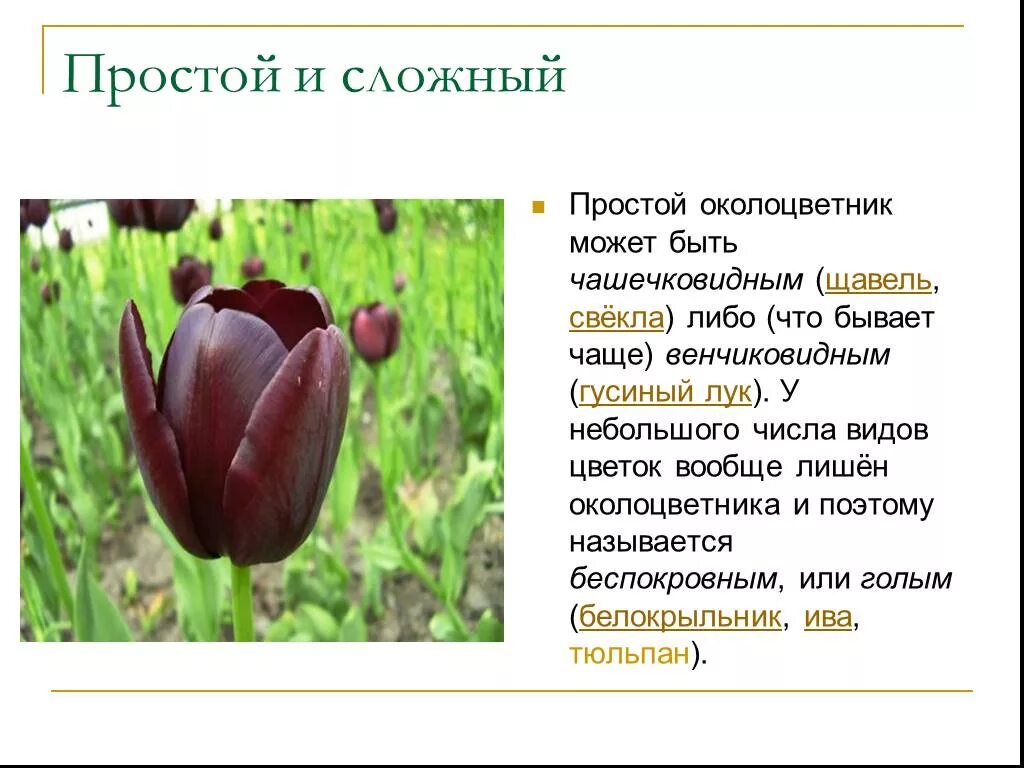 Простой и сложный

Простой околоцветник может быть чашечковидным (щавель, свёкла) либо (что бывает чаще) венчиковидным (гусиный лук). У небольшого числа видов цветок вообще лишён околоцветника и поэтому называется беспокровным, или голым (белокрыльник, ива, тюльпан).